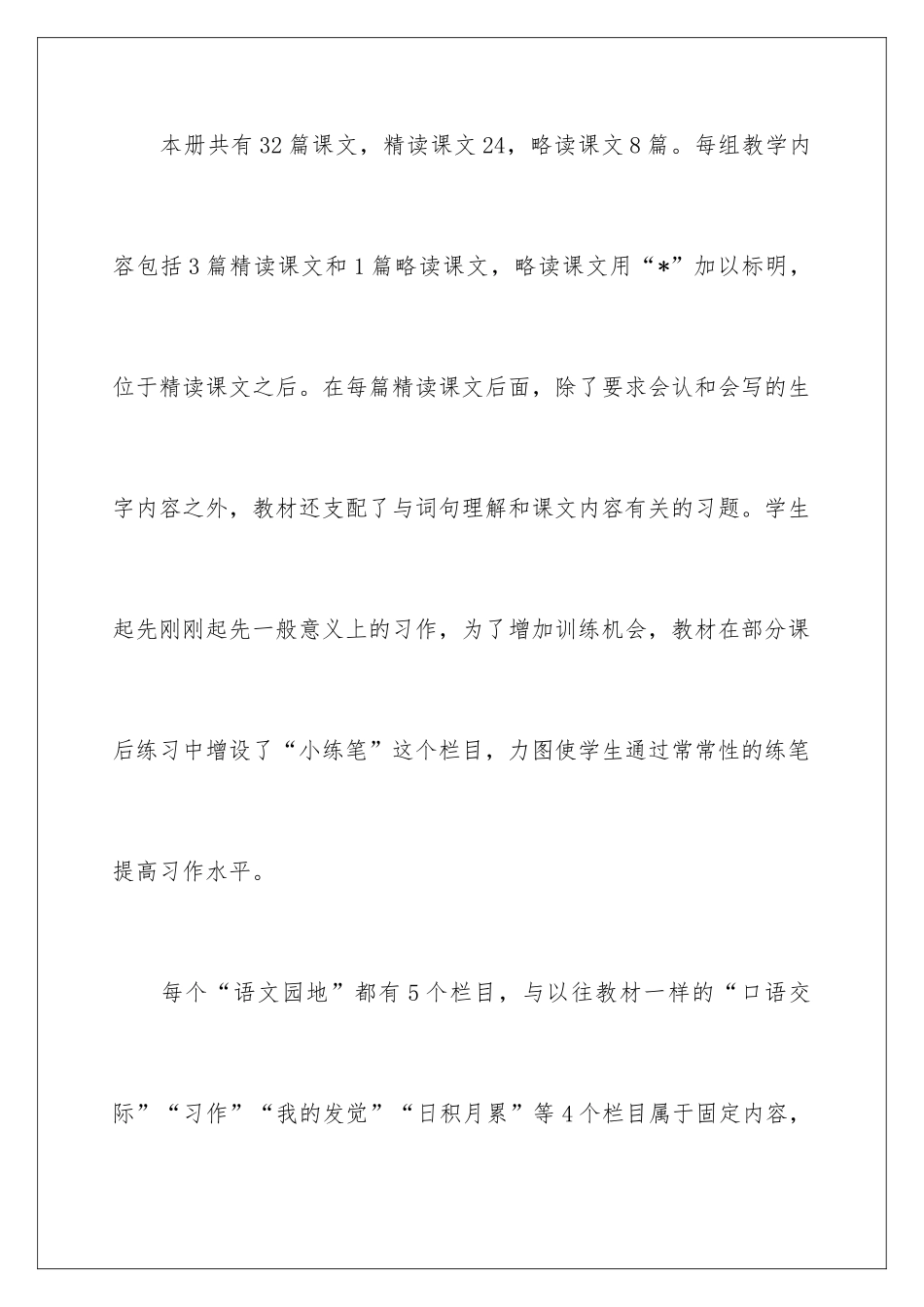 本册共有32篇课文，精读课文24，略读课文8篇。每组教学内容包括3篇精读课文和1篇略读课文，略读课文用“*”加以标明，位于精读课文之后。在每篇精读课文后面，除了要求会认和会写的生字内容之外，教材还支配了与词句理解和课文内容有关的习题。学生起先刚刚起先一般意义上的习作，为了增加训练机会，教材在部分课后练习中增设了“小练笔”这个栏目，力图使学生通过常常性的练笔提高习作水平。

每个“语文园地”都有5个栏目，与以往教材一样的“口语交际”“习作”“我的发觉”“日积月累”等4个栏目属于固定内容，